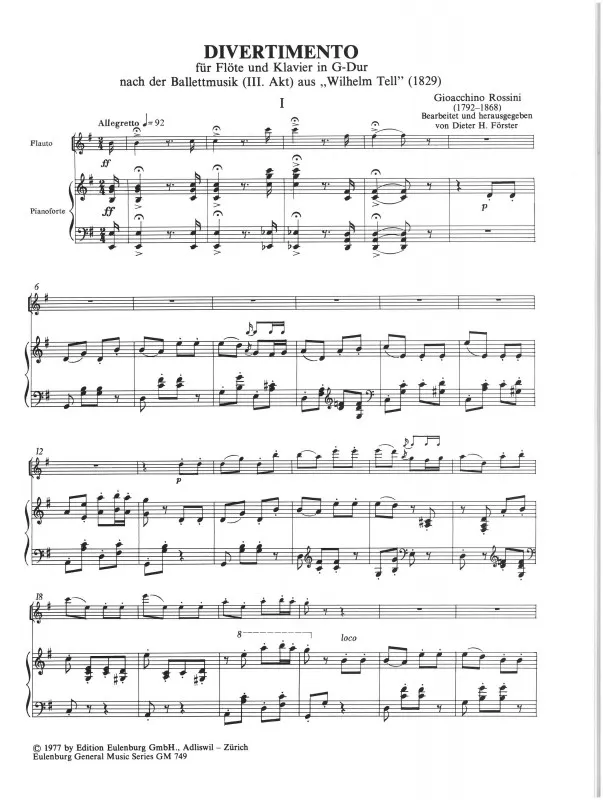 DIVERTIMENTO
für Flöte und Klavier in G-Dur
nach der Ballettmusik (III. Akt) aus „Wilhelm Tell" (1829)

I

Gioacchino Rossini
(1792–1868)
Bearbeitet und herausgegeben
von Dieter H. Förster

Allegretto ♩= 92

Flauto

ff

Pianoforte

ff

p

6

12

p

18

8

loco

© 1977 by Edition Eulenburg GmbH., Adliswil – Zürich
Eulenburg General Music Series GM 749